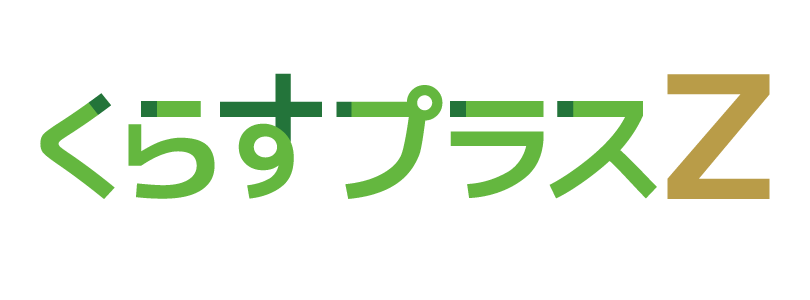 くらすプラスZ